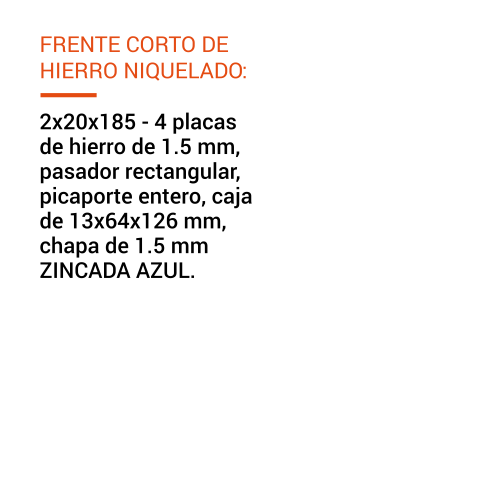 FRENTE CORTO DE HIERRO NIQUELADO:

2x20x185 - 4 placas de hierro de 1.5 mm, pasador rectangular, picaporte entero, caja de 13x64x126 mm, chapa de 1.5 mm ZINCADA AZUL.